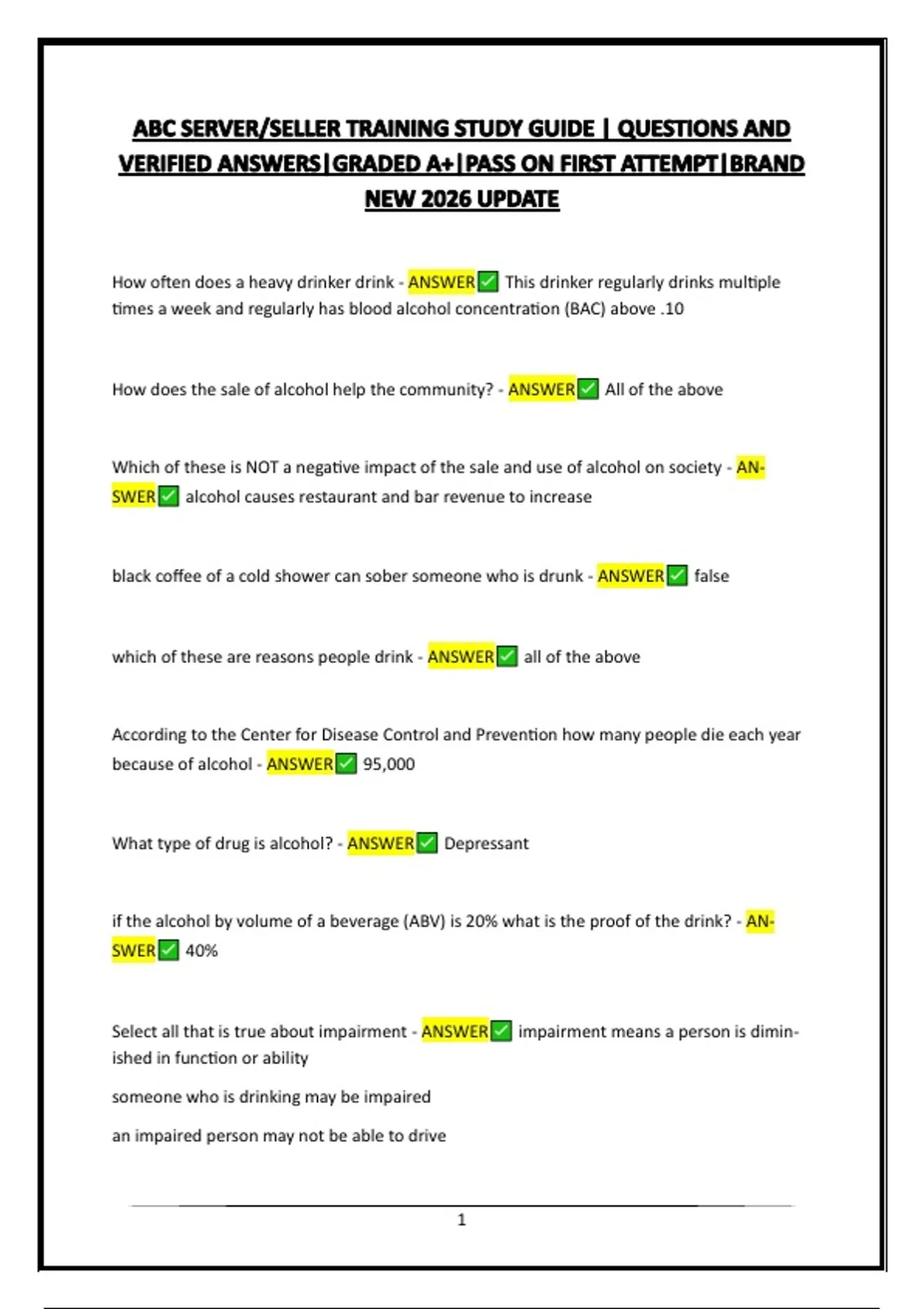 ABC SERVER/SELLER TRAINING STUDY GUIDE | QUESTIONS AND VERIFIED ANSWERS|GRADED A+|PASS ON FIRST ATTEMPT|BRAND NEW 2026 UPDATE

How often does a heavy drinker drink - ANSWER✅ This drinker regularly drinks multiple times a week and regularly has blood alcohol concentration (BAC) above .10

How does the sale of alcohol help the community? - ANSWER✅ All of the above

Which of these is NOT a negative impact of the sale and use of alcohol on society - ANSWER✅ alcohol causes restaurant and bar revenue to increase

black coffee of a cold shower can sober someone who is drunk - ANSWER✅ false

which of these are reasons people drink - ANSWER✅ all of the above

According to the Center for Disease Control and Prevention how many people die each year because of alcohol - ANSWER✅ 95,000

What type of drug is alcohol? - ANSWER✅ Depressant

if the alcohol by volume of a beverage (ABV) is 20% what is the proof of the drink? - ANSWER✅ 40%

Select all that is true about impairment - ANSWER✅ impairment means a person is diminished in function or ability

someone who is drinking may be impaired

an impaired person may not be able to drive

1